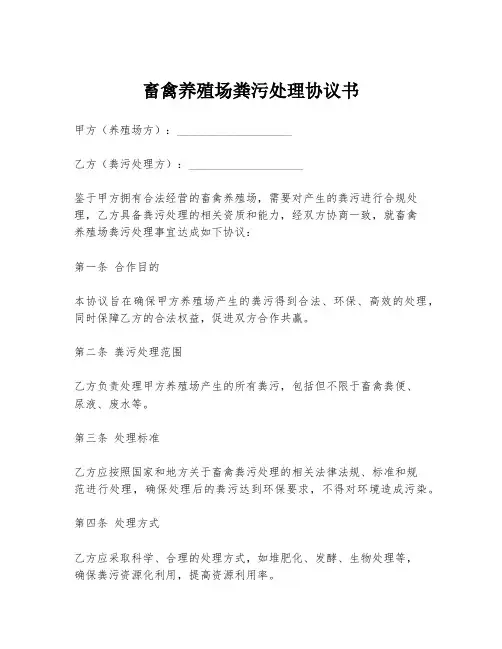 畜禽养殖场粪污处理协议书

甲方（养殖场方）：____________________

乙方（粪污处理方）：____________________

鉴于甲方拥有合法经营的畜禽养殖场，需要对产生的粪污进行合规处理，乙方具备粪污处理的相关资质和能力，经双方协商一致，就畜禽养殖场粪污处理事宜达成如下协议：

第一条 合作目的

本协议旨在确保甲方养殖场产生的粪污得到合法、环保、高效的处理，同时保障乙方的合法权益，促进双方合作共赢。

第二条 粪污处理范围

乙方负责处理甲方养殖场产生的所有粪污，包括但不限于畜禽粪便、尿液、废水等。

第三条 处理标准

乙方应按照国家和地方关于畜禽粪污处理的相关法律法规、标准和规范进行处理，确保处理后的粪污达到环保要求，不得对环境造成污染。

第四条 处理方式

乙方应采取科学、合理的处理方式，如堆肥化、发酵、生物处理等，确保粪污资源化利用，提高资源利用率。